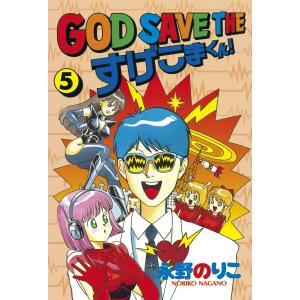 GOD SAVE THE すげこまくん!

5

永野のりこ
NORIKO NAGANO